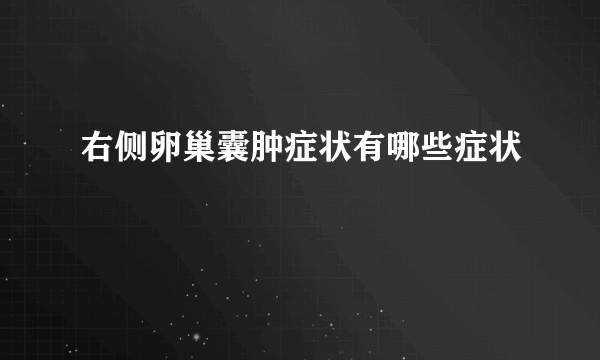 右侧卵巢囊肿症状有哪些症状